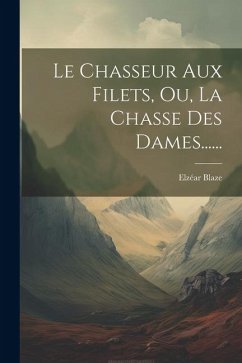 Le Chasseur Aux Filets, Ou, La Chasse Des Dames......

Elzéar Blaze